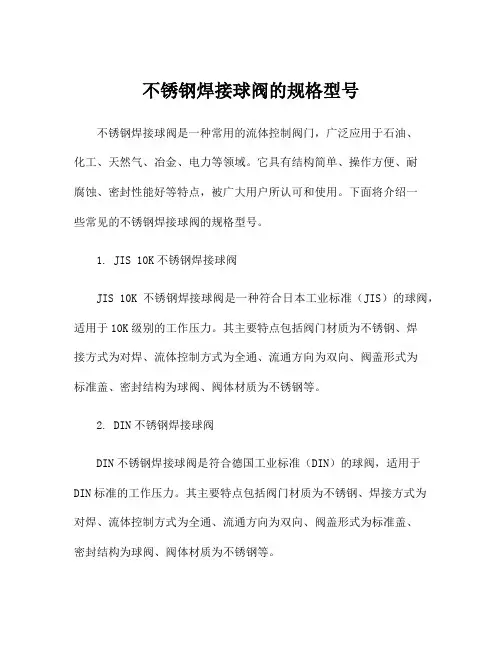 不锈钢焊接球阀的规格型号

不锈钢焊接球阀是一种常用的流体控制阀门，广泛应用于石油、化工、天然气、冶金、电力等领域。它具有结构简单、操作方便、耐腐蚀、密封性能好等特点，被广大用户所认可和使用。下面将介绍一些常见的不锈钢焊接球阀的规格型号。

1. JIS 10K 不锈钢焊接球阀

JIS 10K 不锈钢焊接球阀是一种符合日本工业标准（JIS）的球阀，适用于 10K 级别的工作压力。其主要特点包括阀门材质为不锈钢、焊接方式为对焊、流体控制方式为全通、流通方向为双向、阀盖形式为标准盖、密封结构为球阀、阀体材质为不锈钢等。

2. DIN 不锈钢焊接球阀

DIN 不锈钢焊接球阀是符合德国工业标准（DIN）的球阀，适用于 DIN 标准的工作压力。其主要特点包括阀门材质为不锈钢、焊接方式为对焊、流体控制方式为全通、流通方向为双向、阀盖形式为标准盖、密封结构为球阀、阀体材质为不锈钢等。